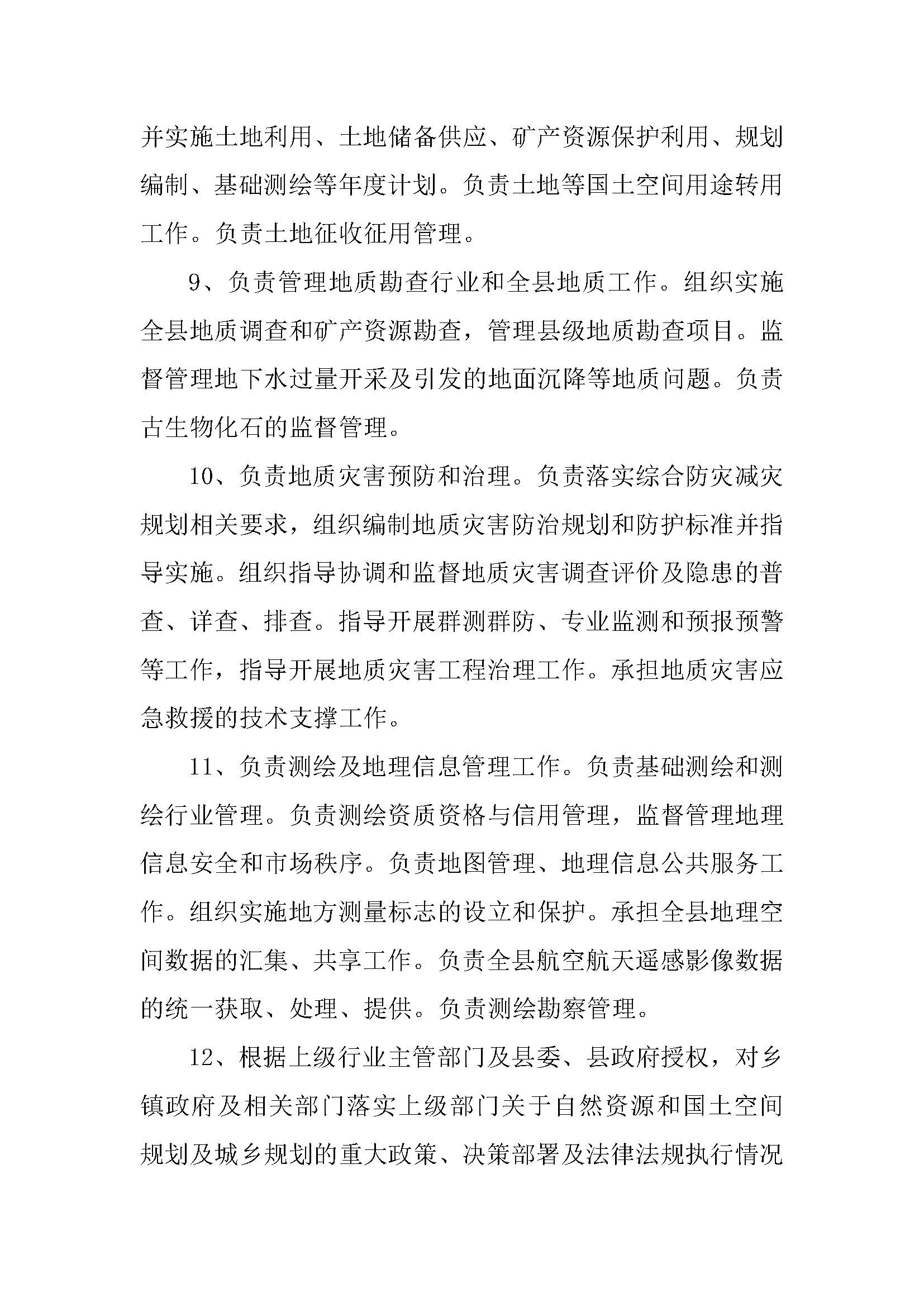 并实施土地利用、土地储备供应、矿产资源保护利用、规划编制、基础测绘等年度计划。负责土地等国土空间用途转用工作。负责土地征收征用管理。

9、负责管理地质勘查行业和全县地质工作。组织实施全县地质调查和矿产资源勘查，管理县级地质勘查项目。监督管理地下水过量开采及引发的地面沉降等地质问题。负责古生物化石的监督管理。

10、负责地质灾害预防和治理。负责落实综合防灾减灾规划相关要求，组织编制地质灾害防治规划和防护标准并指导实施。组织指导协调和监督地质灾害调查评价及隐患的普查、详查、排查。指导开展群测群防、专业监测和预报预警等工作，指导开展地质灾害工程治理工作。承担地质灾害应急救援的技术支撑工作。

11、负责测绘及地理信息管理工作。负责基础测绘和测绘行业管理。负责测绘资质资格与信用管理，监督管理地理信息安全和市场秩序。负责地图管理、地理信息公共服务工作。组织实施地方测量标志的设立和保护。承担全县地理空间数据的汇集、共享工作。负责全县航空航天遥感影像数据的统一获取、处理、提供。负责测绘勘察管理。

12、根据上级行业主管部门及县委、县政府授权，对乡镇政府及相关部门落实上级部门关于自然资源和国土空间规划及城乡规划的重大政策、决策部署及法律法规执行情况